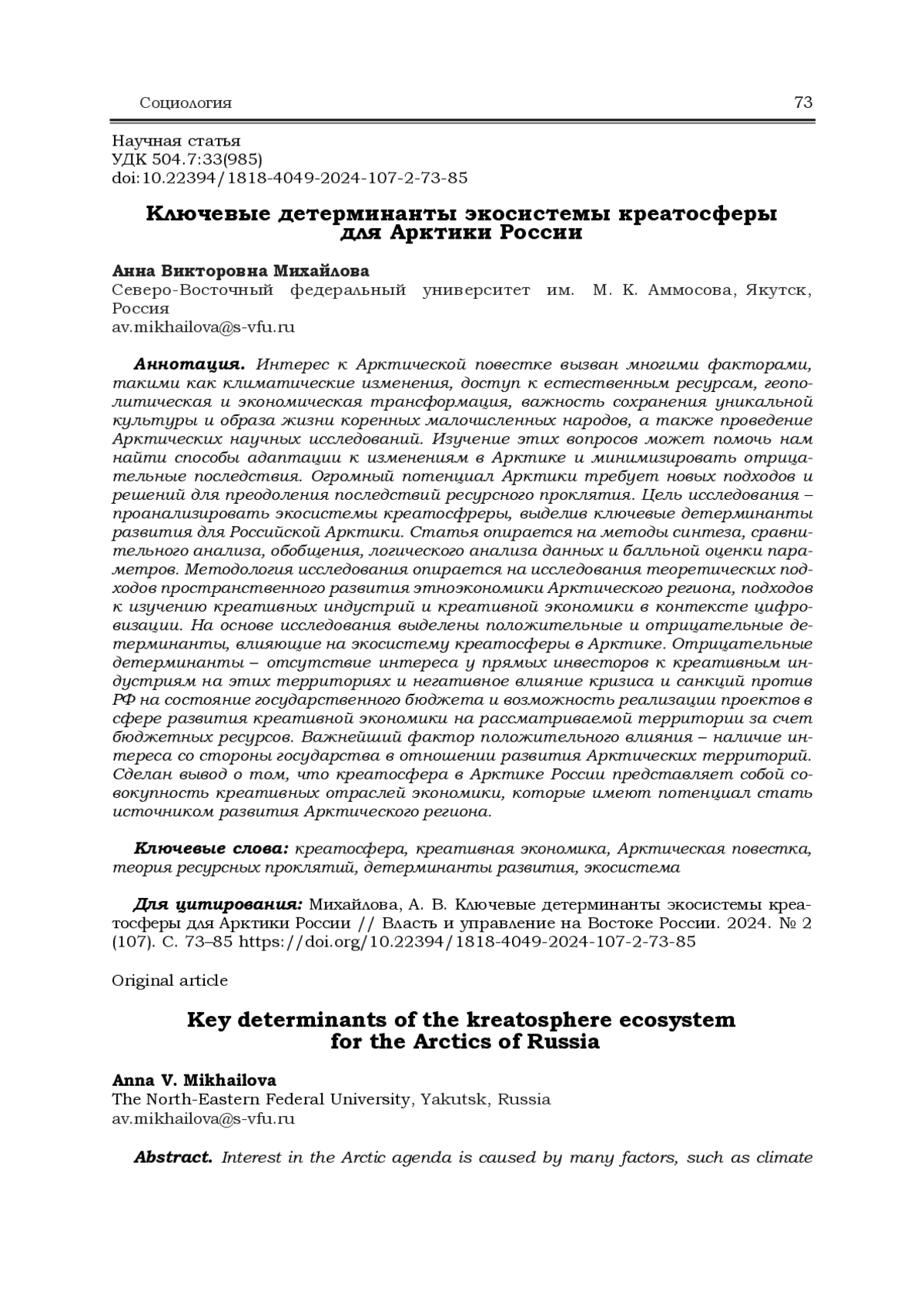 Социология 73

Научная статья
УДК 504.7:33(985)
doi:10.22394/1818-4049-2024-107-2-73-85

Ключевые детерминанты экосистемы креатосферы для Арктики России

Анна Викторовна Михайлова
Северо-Восточный федеральный университет им. М. К. Аммосова, Якутск, Россия
av.mikhailova@s-vfu.ru

Аннотация. Интерес к Арктической повестке вызван многими факторами, такими как климатические изменения, доступ к естественным ресурсам, геополитическая и экономическая трансформация, важность сохранения уникальной культуры и образа жизни коренных малочисленных народов, а также проведение Арктических научных исследований. Изучение этих вопросов может помочь нам найти способы адаптации к изменениям в Арктике и минимизировать отрицательные последствия. Огромный потенциал Арктики требует новых подходов и решений для преодоления последствий ресурсного проклятия. Цель исследования – проанализировать экосистемы креатосфреры, выделив ключевые детерминанты развития для Российской Арктики. Статья опирается на методы синтеза, сравнительного анализа, обобщения, логического анализа данных и балльной оценки параметров. Методология исследования опирается на исследования теоретических подходов пространственного развития этноэкономики Арктического региона, подходов к изучению креативных индустрий и креативной экономики в контексте цифровизации. На основе исследования выделены положительные и отрицательные детерминанты, влияющие на экосистему креатосферы в Арктике. Отрицательные детерминанты – отсутствие интереса у прямых инвесторов к креативным индустриям на этих территориях и негативное влияние кризиса и санкций против РФ на состояние государственного бюджета и возможность реализации проектов в сфере развития креативной экономики на рассматриваемой территории за счет бюджетных ресурсов. Важнейший фактор положительного влияния – наличие интереса со стороны государства в отношении развития Арктических территорий. Сделан вывод о том, что креатосфера в Арктике России представляет собой совокупность креативных отраслей экономики, которые имеют потенциал стать источником развития Арктического региона.

Ключевые слова: креатосфера, креативная экономика, Арктическая повестка, теория ресурсных проклятий, детерминанты развития, экосистема

Для цитирования: Михайлова, А. В. Ключевые детерминанты экосистемы креатосферы для Арктики России // Власть и управление на Востоке России. 2024. № 2 (107). С. 73–85 https://doi.org/10.22394/1818-4049-2024-107-2-73-85

Original article

Key determinants of the kreatosphere ecosystem for the Arctics of Russia

Anna V. Mikhailova
The North-Eastern Federal University, Yakutsk, Russia
av.mikhailova@s-vfu.ru

Abstract. Interest in the Arctic agenda is caused by many factors, such as climate